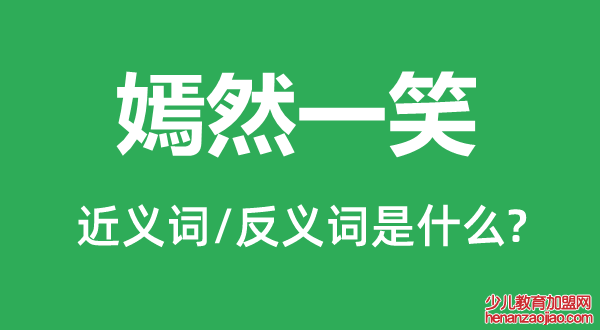 嫣然一笑

近义词/反义词是什么?

少儿教育加盟网
henanzaojiao.com